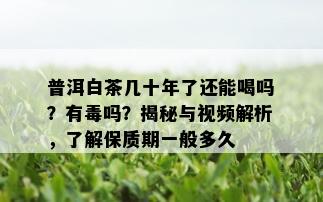 普洱白茶几十年了还能喝吗？有毒吗？揭秘与视频解析，了解保质期一般多久